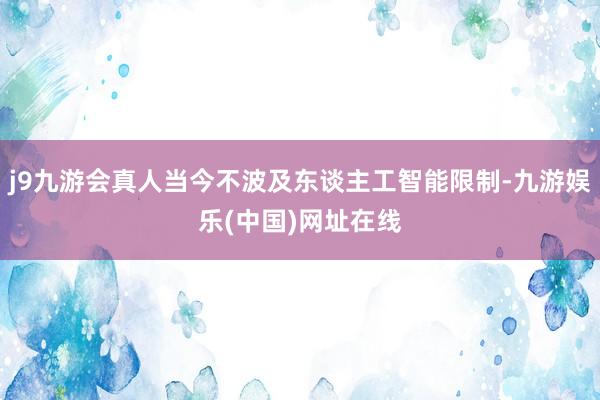 j9九游会真人当今不波及东谈主工智能限制-九游娱乐(中国)网址在线